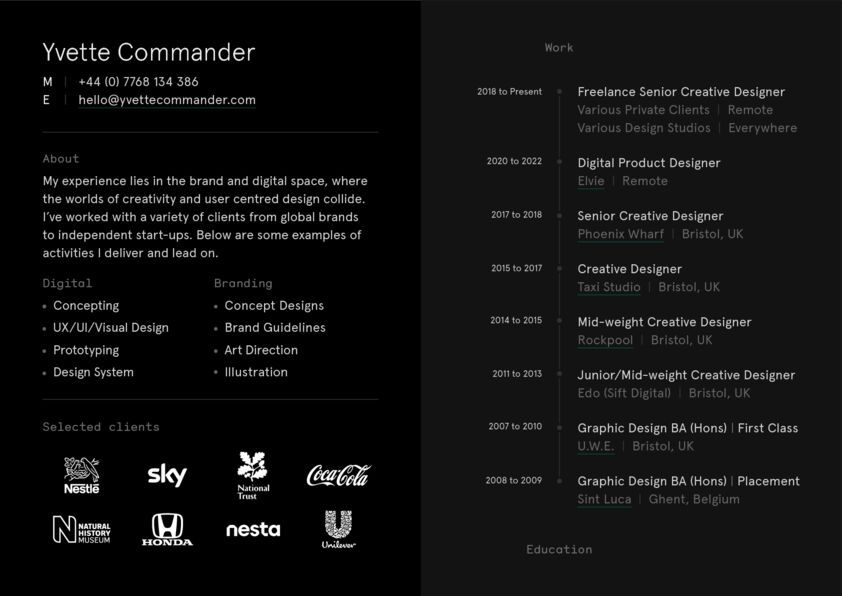 Yvette Commander

M | +44 (0) 7768 134 386
E | hello@yvettecommander.com

About

My experience lies in the brand and digital space, where the worlds of creativity and user centred design collide. I've worked with a variety of clients from global brands to independent start-ups. Below are some examples of activities I deliver and lead on.

Digital
• Concepting
• UX/UI/Visual Design
• Prototyping
• Design System

Branding
• Concept Designs
• Brand Guidelines
• Art Direction
• Illustration

Selected clients

Nestlé
sky
National Trust
Coca-Cola
NATURAL HISTORY MUSEUM
HONDA
nesta
Unilever

Work

2018 to Present
Freelance Senior Creative Designer
Various Private Clients | Remote
Various Design Studios | Everywhere

2020 to 2022
Digital Product Designer
Elvie | Remote

2017 to 2018
Senior Creative Designer
Phoenix Wharf | Bristol, UK

2015 to 2017
Creative Designer
Taxi Studio | Bristol, UK

2014 to 2015
Mid-weight Creative Designer
Rockpool | Bristol, UK

2011 to 2013
Junior/Mid-weight Creative Designer
Edo (Sift Digital) | Bristol, UK

2007 to 2010
Graphic Design BA (Hons) | First Class
U.W.E. | Bristol, UK

2008 to 2009
Graphic Design BA (Hons) | Placement
Sint Luca | Ghent, Belgium

Education